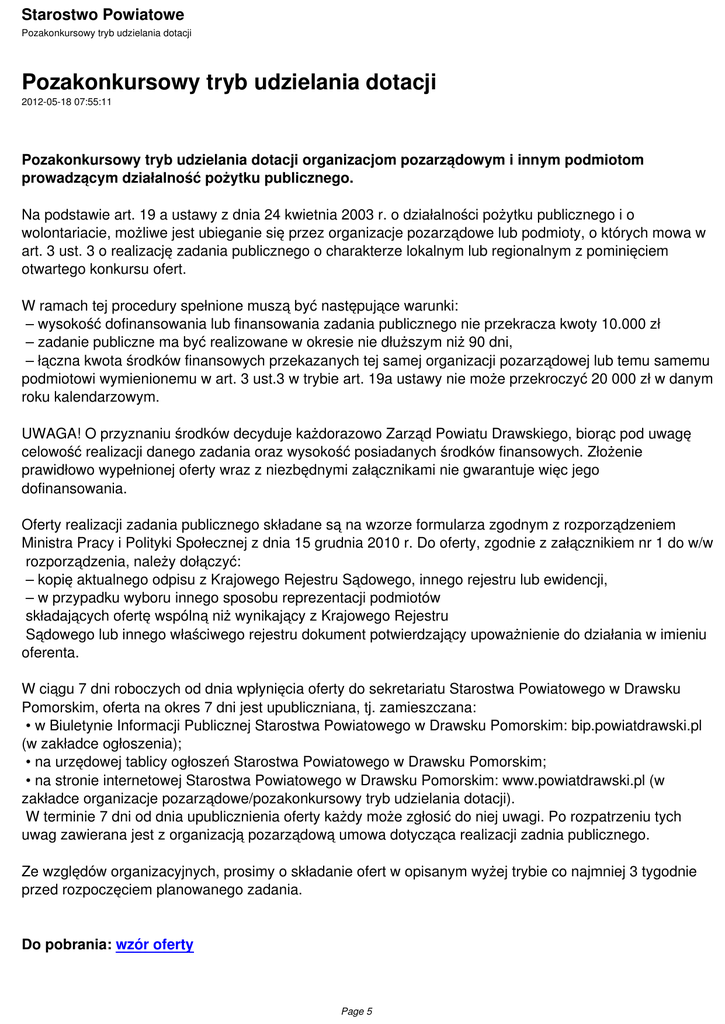 Starostwo Powiatowe
Pozakonkursowy tryb udzielania dotacji

Pozakonkursowy tryb udzielania dotacji
2012-05-18 07:55:11

Pozakonkursowy tryb udzielania dotacji organizacjom pozarządowym i innym podmiotom prowadzącym działalność pożytku publicznego.

Na podstawie art. 19 a ustawy z dnia 24 kwietnia 2003 r. o działalności pożytku publicznego i o wolontariacie, możliwe jest ubieganie się przez organizacje pozarządowe lub podmioty, o których mowa w art. 3 ust. 3 o realizację zadania publicznego o charakterze lokalnym lub regionalnym z pominięciem otwartego konkursu ofert.

W ramach tej procedury spełnione muszą być następujące warunki:
– wysokość dofinansowania lub finansowania zadania publicznego nie przekracza kwoty 10.000 zł
– zadanie publiczne ma być realizowane w okresie nie dłuższym niż 90 dni,
– łączna kwota środków finansowych przekazanych tej samej organizacji pozarządowej lub temu samemu podmiotowi wymienionemu w art. 3 ust.3 w trybie art. 19a ustawy nie może przekroczyć 20 000 zł w danym roku kalendarzowym.

UWAGA! O przyznaniu środków decyduje każdorazowo Zarząd Powiatu Drawskiego, biorąc pod uwagę celowość realizacji danego zadania oraz wysokość posiadanych środków finansowych. Złożenie prawidłowo wypełnionej oferty wraz z niezbędnymi załącznikami nie gwarantuje więc jego dofinansowania.

Oferty realizacji zadania publicznego składane są na wzorze formularza zgodnym z rozporządzeniem Ministra Pracy i Polityki Społecznej z dnia 15 grudnia 2010 r. Do oferty, zgodnie z załącznikiem nr 1 do w/w rozporządzenia, należy dołączyć:
– kopię aktualnego odpisu z Krajowego Rejestru Sądowego, innego rejestru lub ewidencji,
– w przypadku wyboru innego sposobu reprezentacji podmiotów składających ofertę wspólną niż wynikający z Krajowego Rejestru Sądowego lub innego właściwego rejestru dokument potwierdzający upoważnienie do działania w imieniu oferenta.

W ciągu 7 dni roboczych od dnia wpłynięcia oferty do sekretariatu Starostwa Powiatowego w Drawsku Pomorskim, oferta na okres 7 dni jest upubliczniana, tj. zamieszczana:
• w Biuletynie Informacji Publicznej Starostwa Powiatowego w Drawsku Pomorskim: bip.powiatdrawski.pl (w zakładce ogłoszenia);
• na urzędowej tablicy ogłoszeń Starostwa Powiatowego w Drawsku Pomorskim;
• na stronie internetowej Starostwa Powiatowego w Drawsku Pomorskim: www.powiatdrawski.pl (w zakładce organizacje pozarządowe/pozakonkursowy tryb udzielania dotacji).
W terminie 7 dni od dnia upublicznienia oferty każdy może zgłosić do niej uwagi. Po rozpatrzeniu tych uwag zawierana jest z organizacją pozarządową umowa dotycząca realizacji zadnia publicznego.

Ze względów organizacyjnych, prosimy o składanie ofert w opisanym wyżej trybie co najmniej 3 tygodnie przed rozpoczęciem planowanego zadania.

Do pobrania: wzór oferty

Page 5